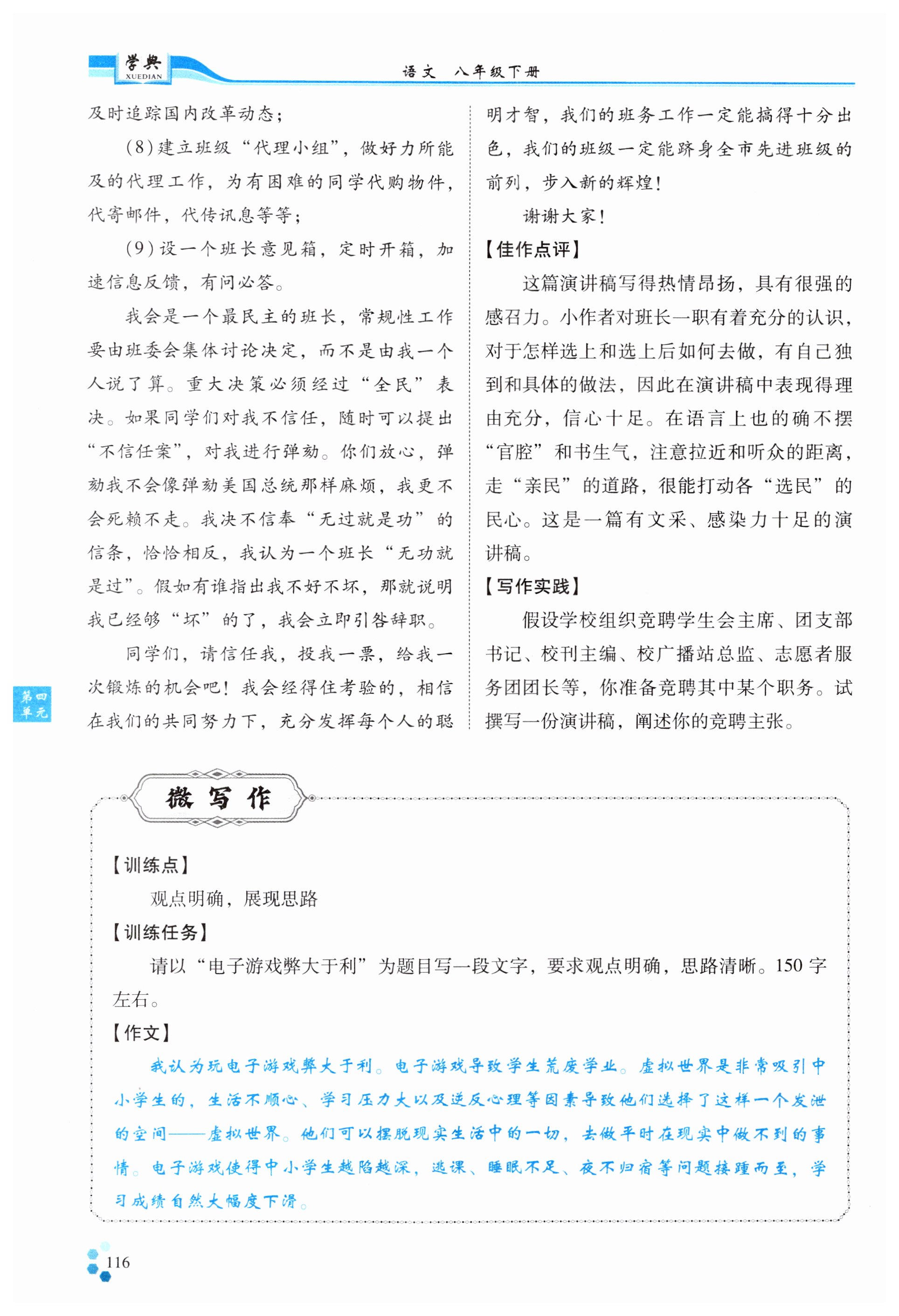 学典 XUEDIAN

语文 八年级下册

及时追踪国内改革动态；

(8)建立班级“代理小组”，做好力所能及的代理工作，为有困难的同学代购物件，代寄邮件，代传讯息等等；

(9)设一个班长意见箱，定时开箱，加速信息反馈，有问必答。

我会是一个最民主的班长，常规性工作要由班委会集体讨论决定，而不是由我一个人说了算。重大决策必须经过“全民”表决。如果同学们对我不信任，随时可以提出“不信任案”，对我进行弹劾。你们放心，弹劾我不会像弹劾美国总统那样麻烦，我更不会死赖不走。我决不信奉“无过就是功”的信条，恰恰相反，我认为一个班长“无功就是过”。假如有谁指出我不好不坏，那就说明我已经够“坏”的了，我会立即引咎辞职。

同学们，请信任我，投我一票，给我一次锻炼的机会吧！我会经得住考验的，相信在我们的共同努力下，充分发挥每个人的聪明才智，我们的班务工作一定能搞得十分出色，我们的班级一定能跻身全市先进班级的前列，步入新的辉煌！

谢谢大家！

【佳作点评】

这篇演讲稿写得热情昂扬，具有很强的感召力。小作者对班长一职有着充分的认识，对于怎样选上和选上后如何去做，有自己独到和具体的做法，因此在演讲稿中表现得理由充分，信心十足。在语言上也的确不摆“官腔”和书生气，注意拉近和听众的距离，走“亲民”的道路，很能打动各“选民”的民心。这是一篇有文采、感染力十足的演讲稿。

【写作实践】

假设学校组织竞聘学生会主席、团支部书记、校刊主编、校广播站总监、志愿者服务团团长等，你准备竞聘其中某个职务。试撰写一份演讲稿，阐述你的竞聘主张。

第四单元

微写作

【训练点】

观点明确，展现思路

【训练任务】

请以“电子游戏弊大于利”为题目写一段文字，要求观点明确，思路清晰。150字左右。

【作文】

我认为玩电子游戏弊大于利。电子游戏导致学生荒废学业。虚拟世界是非常吸引中小学生的，生活不顺心、学习压力大以及逆反心理等因素导致他们选择了这样一个发泄的空间——虚拟世界。他们可以摆脱现实生活中的一切，去做平时在现实中做不到的事情。电子游戏使得中小学生越陷越深，逃课、睡眠不足、夜不归宿等问题接踵而至，学习成绩自然大幅度下滑。

116